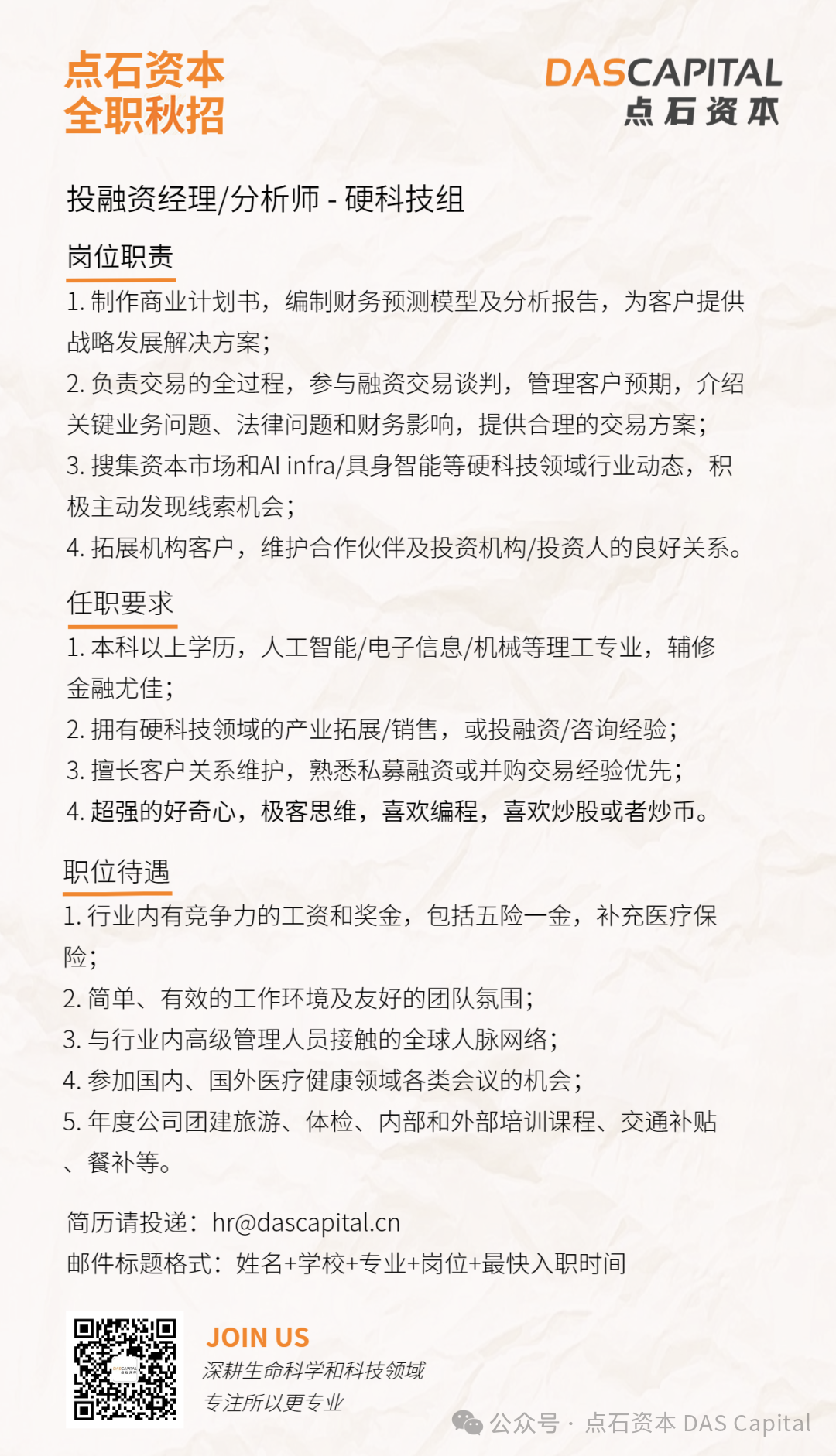 点石资本
全职秋招

DASCAPITAL
点石资本

投融资经理/分析师 - 硬科技组

岗位职责

1. 制作商业计划书，编制财务预测模型及分析报告，为客户提供战略发展解决方案；
2. 负责交易的全过程，参与融资交易谈判，管理客户预期，介绍关键业务问题、法律问题和财务影响，提供合理的交易方案；
3. 搜集资本市场和AI infra/具身智能等硬科技领域行业动态，积极主动发现线索机会；
4. 拓展机构客户，维护合作伙伴及投资机构/投资人的良好关系。

任职要求

1. 本科以上学历，人工智能/电子信息/机械等理工专业，辅修金融尤佳；
2. 拥有硬科技领域的产业拓展/销售，或投融资/咨询经验；
3. 擅长客户关系维护，熟悉私募融资或并购交易经验优先；
4. 超强的好奇心，极客思维，喜欢编程，喜欢炒股或者炒币。

职位待遇

1. 行业内有竞争力的工资和奖金，包括五险一金，补充医疗保险；
2. 简单、有效的工作环境及友好的团队氛围；
3. 与行业内高级管理人员接触的全球人脉网络；
4. 参加国内、国外医疗健康领域各类会议的机会；
5. 年度公司团建旅游、体检、内部和外部培训课程、交通补贴、餐补等。

简历请投递：hr@dascapital.cn
邮件标题格式：姓名+学校+专业+岗位+最快入职时间

JOIN US
深耕生命科学和科技领域
专注所以更专业

公众号 · 点石资本 DAS Capital